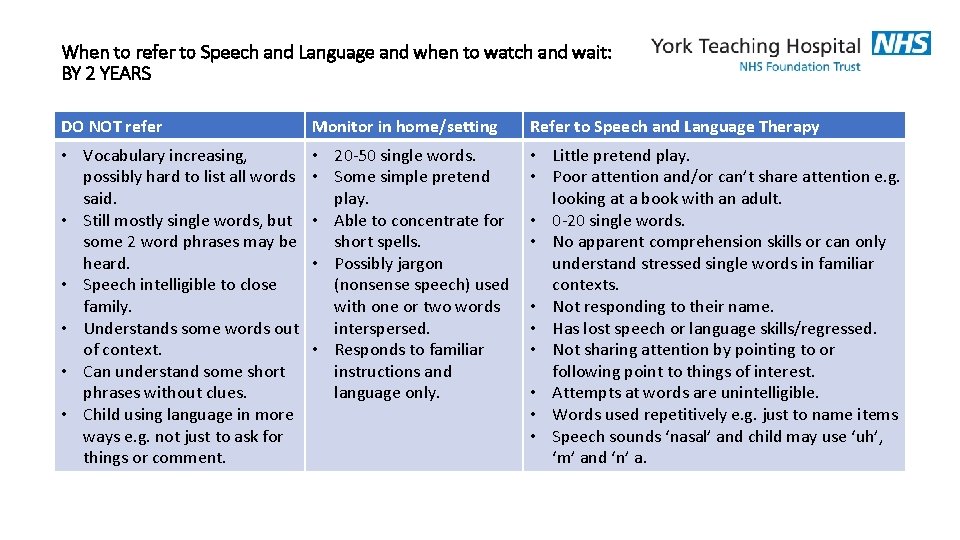 When to refer to Speech and Language and when to watch and wait: BY 2 YEARS

York Teaching Hospital NHS
NHS Foundation Trust

| DO NOT refer | Monitor in home/setting | Refer to Speech and Language Therapy |
|---|---|---|
| • Vocabulary increasing, possibly hard to list all words said. • Still mostly single words, but some 2 word phrases may be heard. • Speech intelligible to close family. • Understands some words out of context. • Can understand some short phrases without clues. • Child using language in more ways e.g. not just to ask for things or comment. | • 20-50 single words. • Some simple pretend play. • Able to concentrate for short spells. • Possibly jargon (nonsense speech) used with one or two words interspersed. • Responds to familiar instructions and language only. | • Little pretend play. • Poor attention and/or can't share attention e.g. looking at a book with an adult. • 0-20 single words. • No apparent comprehension skills or can only understand stressed single words in familiar contexts. • Not responding to their name. • Has lost speech or language skills/regressed. • Not sharing attention by pointing to or following point to things of interest. • Attempts at words are unintelligible. • Words used repetitively e.g. just to name items • Speech sounds 'nasal' and child may use 'uh', 'm' and 'n' a. |